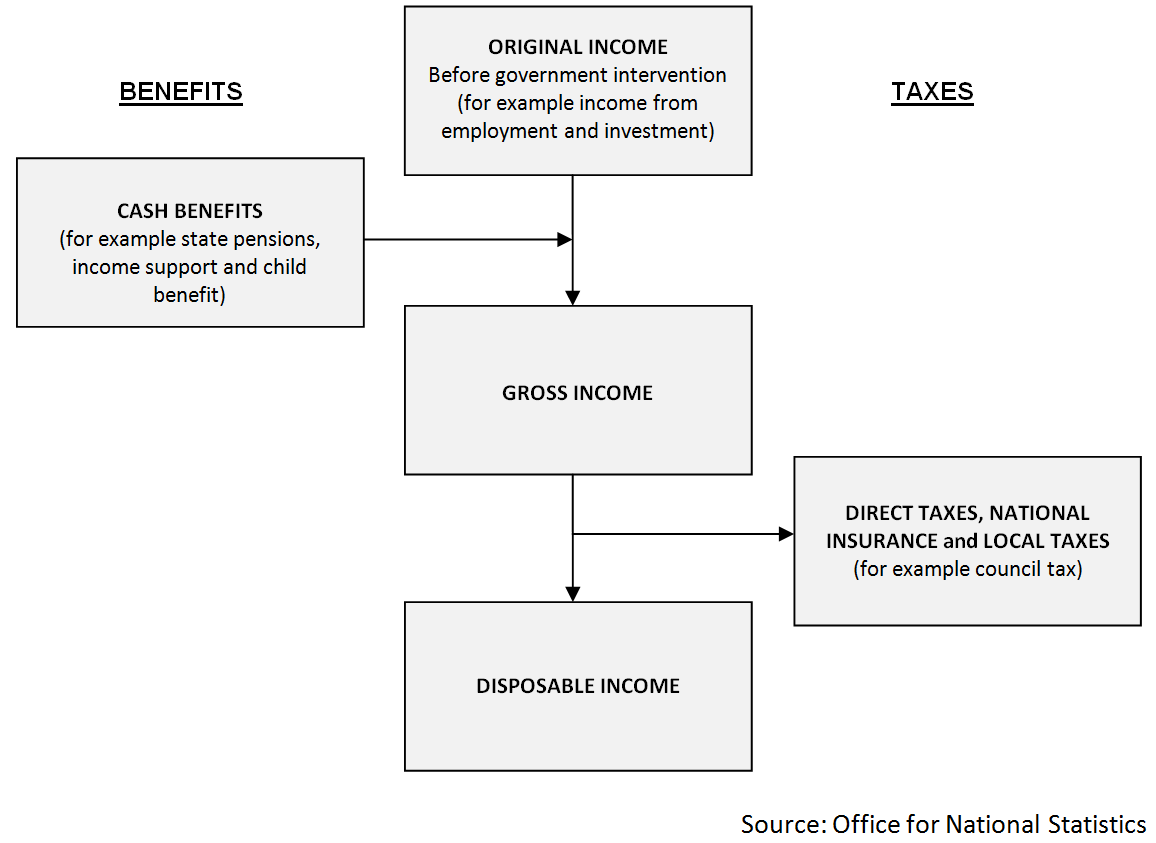 BENEFITS

ORIGINAL INCOME
Before government intervention (for example income from employment and investment)

TAXES

CASH BENEFITS
(for example state pensions, income support and child benefit)

GROSS INCOME

DIRECT TAXES, NATIONAL INSURANCE and LOCAL TAXES
(for example council tax)

DISPOSABLE INCOME

Source: Office for National Statistics